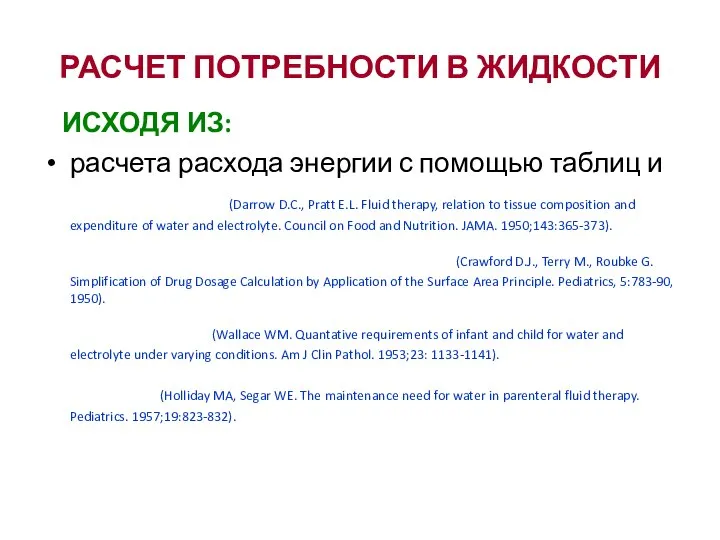 РАСЧЕТ ПОТРЕБНОСТИ В ЖИДКОСТИ

ИСХОДЯ ИЗ:

• расчета расхода энергии с помощью таблиц и

(Darrow D.C., Pratt E.L. Fluid therapy, relation to tissue composition and expenditure of water and electrolyte. Council on Food and Nutrition. JAMA. 1950;143:365-373).

(Crawford D.J., Terry M., Roubke G. Simplification of Drug Dosage Calculation by Application of the Surface Area Principle. Pediatrics, 5:783-90, 1950).

(Wallace WM. Quantative requirements of infant and child for water and electrolyte under varying conditions. Am J Clin Pathol. 1953;23: 1133-1141).

(Holliday MA, Segar WE. The maintenance need for water in parenteral fluid therapy. Pediatrics. 1957;19:823-832).